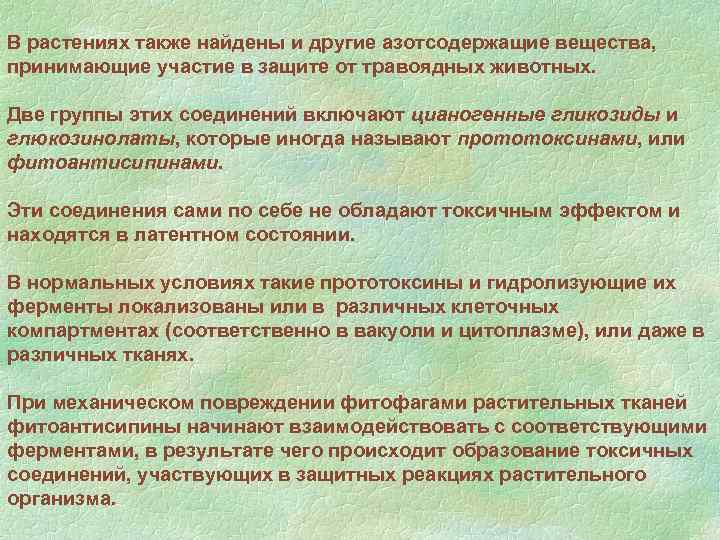 В растениях также найдены и другие азотсодержащие вещества, принимающие участие в защите от травоядных животных.

Две группы этих соединений включают цианогенные гликозиды и глюкозинолаты, которые иногда называют прототоксинами, или фитоантисипинами.

Эти соединения сами по себе не обладают токсичным эффектом и находятся в латентном состоянии.

В нормальных условиях такие прототоксины и гидролизующие их ферменты локализованы или в различных клеточных компартментах (соответственно в вакуоли и цитоплазме), или даже в различных тканях.

При механическом повреждении фитофагами растительных тканей фитоантисипины начинают взаимодействовать с соответствующими ферментами, в результате чего происходит образование токсичных соединений, участвующих в защитных реакциях растительного организма.